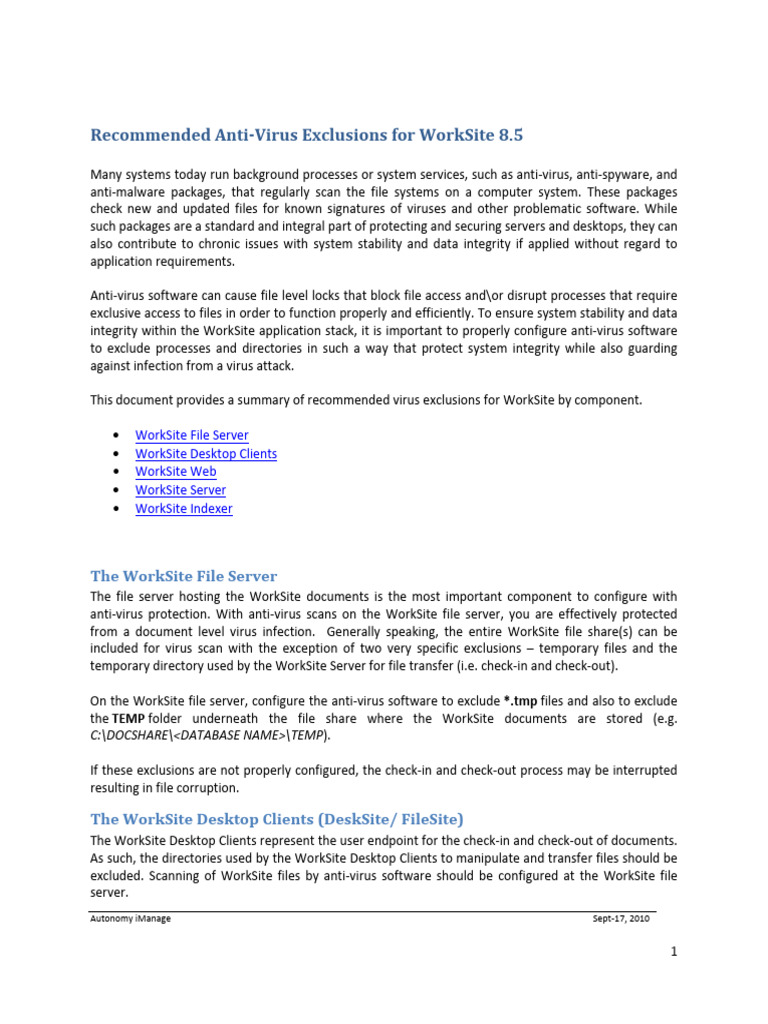 Recommended Anti-Virus Exclusions for WorkSite 8.5

Many systems today run background processes or system services, such as anti-virus, anti-spyware, and anti-malware packages, that regularly scan the file systems on a computer system. These packages check new and updated files for known signatures of viruses and other problematic software. While such packages are a standard and integral part of protecting and securing servers and desktops, they can also contribute to chronic issues with system stability and data integrity if applied without regard to application requirements.

Anti-virus software can cause file level locks that block file access and\or disrupt processes that require exclusive access to files in order to function properly and efficiently. To ensure system stability and data integrity within the WorkSite application stack, it is important to properly configure anti-virus software to exclude processes and directories in such a way that protect system integrity while also guarding against infection from a virus attack.

This document provides a summary of recommended virus exclusions for WorkSite by component.

• WorkSite File Server
• WorkSite Desktop Clients
• WorkSite Web
• WorkSite Server
• WorkSite Indexer

The WorkSite File Server

The file server hosting the WorkSite documents is the most important component to configure with anti-virus protection. With anti-virus scans on the WorkSite file server, you are effectively protected from a document level virus infection. Generally speaking, the entire WorkSite file share(s) can be included for virus scan with the exception of two very specific exclusions – temporary files and the temporary directory used by the WorkSite Server for file transfer (i.e. check-in and check-out).

On the WorkSite file server, configure the anti-virus software to exclude *.tmp files and also to exclude the TEMP folder underneath the file share where the WorkSite documents are stored (e.g. C:\DOCSHARE\<DATABASE NAME>\TEMP).

If these exclusions are not properly configured, the check-in and check-out process may be interrupted resulting in file corruption.

The WorkSite Desktop Clients (DeskSite/ FileSite)

The WorkSite Desktop Clients represent the user endpoint for the check-in and check-out of documents. As such, the directories used by the WorkSite Desktop Clients to manipulate and transfer files should be excluded. Scanning of WorkSite files by anti-virus software should be configured at the WorkSite file server.

Autonomy iManage Sept-17, 2010

1